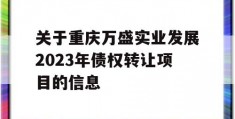 关于重庆万盛实业发展2023年债权转让项目的信息